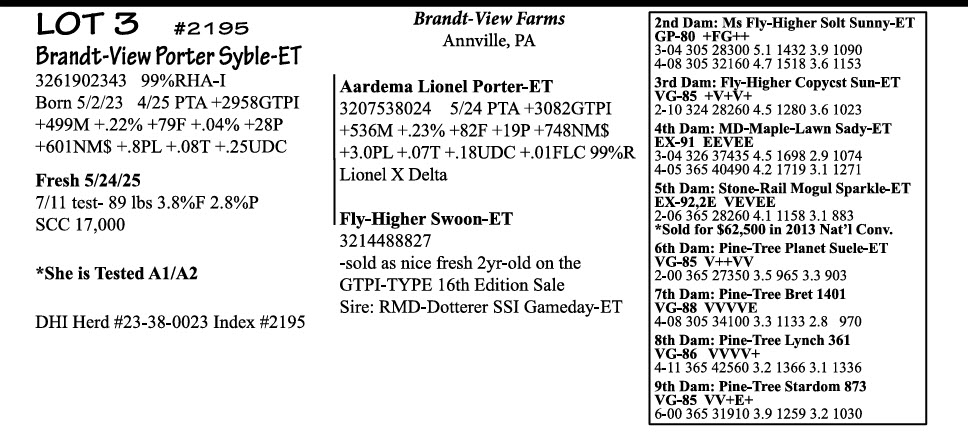 LOT 3 #2195
Brandt-View Porter Syble-ET
3261902343 99%RHA-I
Born 5/2/23 4/25 PTA +2958GTPI
+499M +.22% +79F +.04% +28P
+601NM$ +.8PL +.08T +.25UDC

Fresh 5/24/25
7/11 test- 89 lbs 3.8%F 2.8%P
SCC 17,000

*She is Tested A1/A2

DHI Herd #23-38-0023 Index #2195

Brandt-View Farms
Annville, PA

Aardema Lionel Porter-ET
3207538024 5/24 PTA +3082GTPI
+536M +.23% +82F +19P +748NM$
+3.0PL +.07T +.18UDC +.01FLC 99%R
Lionel X Delta

Fly-Higher Swoon-ET
3214488827
-sold as nice fresh 2yr-old on the
GTPI-TYPE 16th Edition Sale
Sire: RMD-Dotterer SSI Gameday-ET

2nd Dam: Ms Fly-Higher Solt Sunny-ET
GP-80 +FG++
3-04 305 28300 5.1 1432 3.9 1090
4-08 305 32160 4.7 1518 3.6 1153
3rd Dam: Fly-Higher Copycst Sun-ET
VG-85 +V+V+
2-10 324 28260 4.5 1280 3.6 1023
4th Dam: MD-Maple-Lawn Sady-ET
EX-91 EEVEE
3-04 326 37435 4.5 1698 2.9 1074
4-05 365 40490 4.2 1719 3.1 1271
5th Dam: Stone-Rail Mogul Sparkle-ET
EX-92,2E VEVEE
2-06 365 28260 4.1 1158 3.1 883
*Sold for $62,500 in 2013 Nat'l Conv.
6th Dam: Pine-Tree Planet Suele-ET
VG-85 V++VV
2-00 365 27350 3.5 965 3.3 903
7th Dam: Pine-Tree Bret 1401
VG-88 VVVVE
4-08 305 34100 3.3 1133 2.8 970
8th Dam: Pine-Tree Lynch 361
VG-86 VVVV+
4-11 365 42560 3.2 1366 3.1 1336
9th Dam: Pine-Tree Stardom 873
VG-85 VV+E+
6-00 365 31910 3.9 1259 3.2 1030